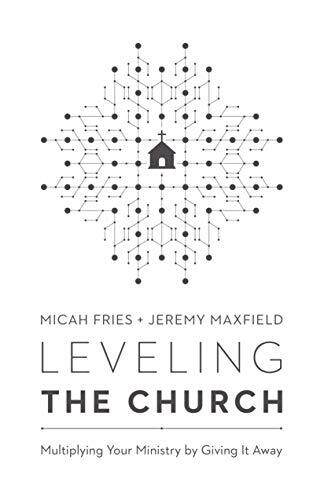 MICAH FRIES + JEREMY MAXFIELD

LEVELING
THE CHURCH

Multiplying Your Ministry by Giving It Away